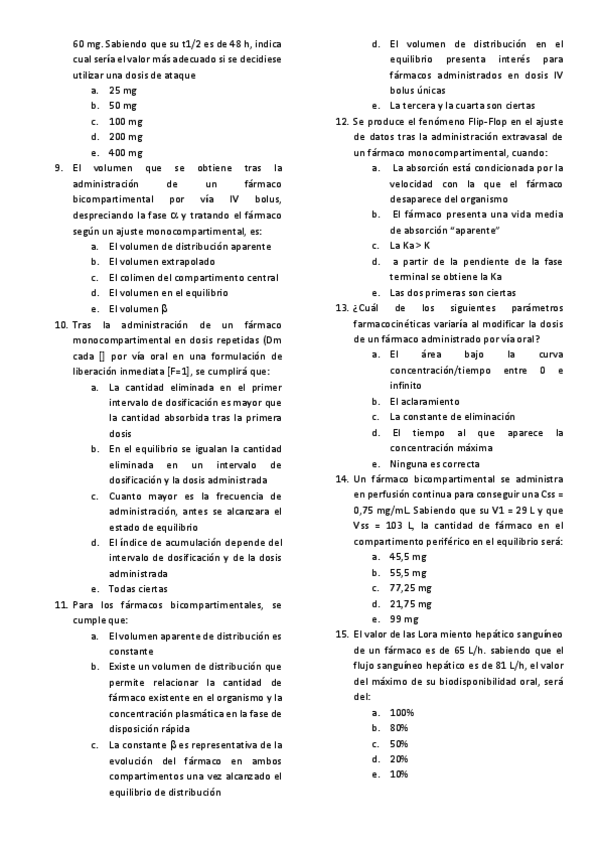 60 mg. Sabiendo que su t1/2 es de 48 h, indica cual sería el valor más adecuado si se decidiese utilizar una dosis de ataque

a. 25 mg
b. 50 mg
c. 100 mg
d. 200 mg
e. 400 mg

9. El volumen que se obtiene tras la administración de un fármaco bicompartimental por vía IV bolus, despreciando la fase α y tratando el fármaco según un ajuste monocompartimental, es:
a. El volumen de distribución aparente
b. El volumen extrapolado
c. El colimen del compartimento central
d. El volumen en el equilibrio
e. El volumen β

10. Tras la administración de un fármaco monocompartimental en dosis repetidas (Dm cada [] por vía oral en una formulación de liberación inmediata [F=1], se cumplirá que:
a. La cantidad eliminada en el primer intervalo de dosificación es mayor que la cantidad absorbida tras la primera dosis
b. En el equilibrio se igualan la cantidad eliminada en un intervalo de dosificación y la dosis administrada
c. Cuanto mayor es la frecuencia de administración, antes se alcanzara el estado de equilibrio
d. El índice de acumulación depende del intervalo de dosificación y de la dosis administrada
e. Todas ciertas

11. Para los fármacos bicompartimentales, se cumple que:
a. El volumen aparente de distribución es constante
b. Existe un volumen de distribución que permite relacionar la cantidad de fármaco existente en el organismo y la concentración plasmática en la fase de disposición rápida
c. La constante β es representativa de la evolución del fármaco en ambos compartimentos una vez alcanzado el equilibrio de distribución
d. El volumen de distribución en el equilibrio presenta interés para fármacos administrados en dosis IV bolus únicas
e. La tercera y la cuarta son ciertas

12. Se produce el fenómeno Flip-Flop en el ajuste de datos tras la administración extravasal de un fármaco monocompartimental, cuando:
a. La absorción está condicionada por la velocidad con la que el fármaco desaparece del organismo
b. El fármaco presenta una vida media de absorción "aparente"
c. La Ka > K
d. a partir de la pendiente de la fase terminal se obtiene la Ka
e. Las dos primeras son ciertas

13. ¿Cuál de los siguientes parámetros farmacocinéticas variaría al modificar la dosis de un fármaco administrado por vía oral?
a. El área bajo la curva concentración/tiempo entre 0 e infinito
b. El aclaramiento
c. La constante de eliminación
d. El tiempo al que aparece la concentración máxima
e. Ninguna es correcta

14. Un fármaco bicompartimental se administra en perfusión continua para conseguir una Css = 0,75 mg/mL. Sabiendo que su V1 = 29 L y que Vss = 103 L, la cantidad de fármaco en el compartimento periférico en el equilibrio será:
a. 45,5 mg
b. 55,5 mg
c. 77,25 mg
d. 21,75 mg
e. 99 mg

15. El valor de las Lora miento hepático sanguíneo de un fármaco es de 65 L/h. sabiendo que el flujo sanguíneo hepático es de 81 L/h, el valor del máximo de su biodisponibilidad oral, será del:
a. 100%
b. 80%
c. 50%
d. 20%
e. 10%